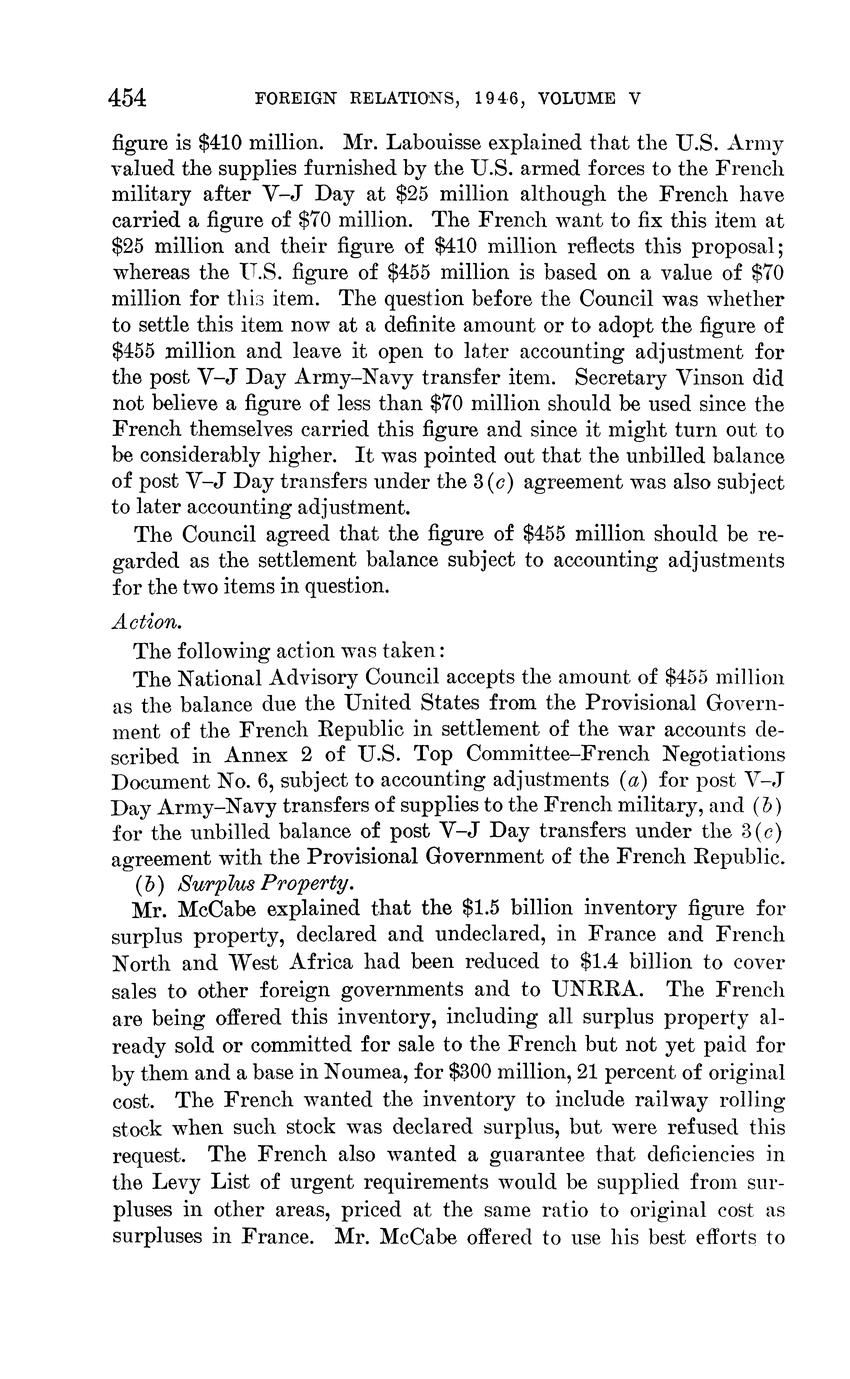 454 FOREIGN RELATIONS, 1946, VOLUME V

figure is \$410 million. Mr. Labouisse explained that the U.S. Army valued the supplies furnished by the U.S. armed forces to the French military after V–J Day at \$25 million although the French have carried a figure of \$70 million. The French want to fix this item at \$25 million and their figure of \$410 million reflects this proposal; whereas the U.S. figure of \$455 million is based on a value of \$70 million for this item. The question before the Council was whether to settle this item now at a definite amount or to adopt the figure of \$455 million and leave it open to later accounting adjustment for the post V–J Day Army–Navy transfer item. Secretary Vinson did not believe a figure of less than \$70 million should be used since the French themselves carried this figure and since it might turn out to be considerably higher. It was pointed out that the unbilled balance of post V–J Day transfers under the 3(c) agreement was also subject to later accounting adjustment.

The Council agreed that the figure of \$455 million should be regarded as the settlement balance subject to accounting adjustments for the two items in question.

Action.

The following action was taken:

The National Advisory Council accepts the amount of \$455 million as the balance due the United States from the Provisional Government of the French Republic in settlement of the war accounts described in Annex 2 of U.S. Top Committee–French Negotiations Document No. 6, subject to accounting adjustments (a) for post V–J Day Army–Navy transfers of supplies to the French military, and (b) for the unbilled balance of post V–J Day transfers under the 3(c) agreement with the Provisional Government of the French Republic.

(b) Surplus Property.

Mr. McCabe explained that the \$1.5 billion inventory figure for surplus property, declared and undeclared, in France and French North and West Africa had been reduced to \$1.4 billion to cover sales to other foreign governments and to UNRRA. The French are being offered this inventory, including all surplus property already sold or committed for sale to the French but not yet paid for by them and a base in Noumea, for \$300 million, 21 percent of original cost. The French wanted the inventory to include railway rolling stock when such stock was declared surplus, but were refused this request. The French also wanted a guarantee that deficiencies in the Levy List of urgent requirements would be supplied from surpluses in other areas, priced at the same ratio to original cost as surpluses in France. Mr. McCabe offered to use his best efforts to